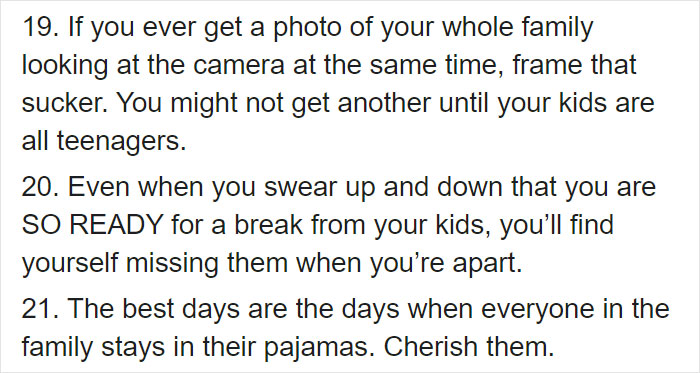 19. If you ever get a photo of your whole family looking at the camera at the same time, frame that sucker. You might not get another until your kids are all teenagers.

20. Even when you swear up and down that you are SO READY for a break from your kids, you'll find yourself missing them when you're apart.

21. The best days are the days when everyone in the family stays in their pajamas. Cherish them.